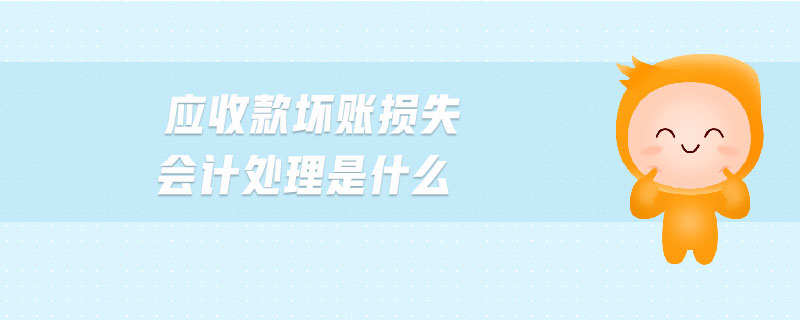 应收款坏账损失
会计处理是什么